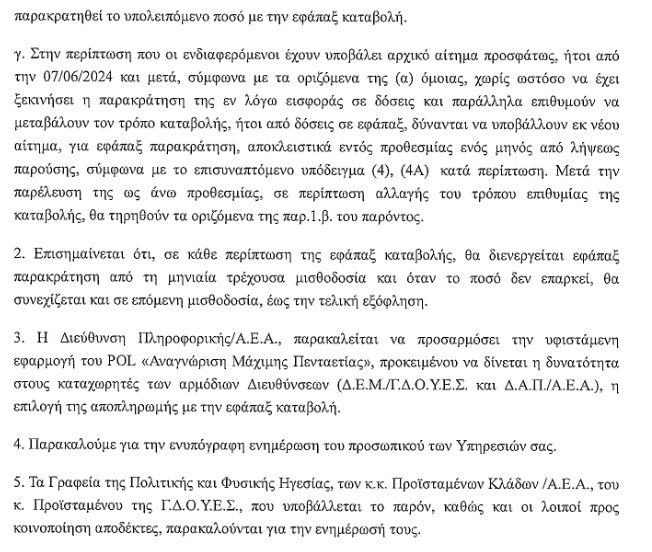 παρακρατηθεί το υπολειπόμενο ποσό με την εφάπαξ καταβολή.

γ. Στην περίπτωση που οι ενδιαφερόμενοι έχουν υποβάλει αρχικό αίτημα προσφάτως, ήτοι από την 07/06/2024 και μετά, σύμφωνα με τα οριζόμενα της (α) όμοιας, χωρίς ωστόσο να έχει ξεκινήσει η παρακράτηση της εν λόγω εισφοράς σε δόσεις και παράλληλα επιθυμούν να μεταβάλουν τον τρόπο καταβολής, ήτοι από δόσεις σε εφάπαξ, δύνανται να υποβάλλουν εκ νέου αίτημα, για εφάπαξ παρακράτηση, αποκλειστικά εντός προθεσμίας ενός μηνός από λήψεως παρούσης, σύμφωνα με το επισυναπτόμενο υπόδειγμα (4), (4Α) κατά περίπτωση. Μετά την παρέλευση της ως άνω προθεσμίας, σε περίπτωση αλλαγής του τρόπου επιθυμίας της καταβολής, θα τηρηθούν τα οριζόμενα της παρ.1.β. του παρόντος.

2. Επισημαίνεται ότι, σε κάθε περίπτωση της εφάπαξ καταβολής, θα διενεργείται εφάπαξ παρακράτηση από τη μηνιαία τρέχουσα μισθοδοσία και όταν το ποσό δεν επαρκεί, θα συνεχίζεται και σε επόμενη μισθοδοσία, έως την τελική εξόφληση.

3. Η Διεύθυνση Πληροφορικής/Α.Ε.Α., παρακαλείται να προσαρμόσει την υφιστάμενη εφαρμογή του POL «Αναγνώριση Μάχιμης Πενταετίας», προκειμένου να δίνεται η δυνατότητα στους καταχωρητές των αρμόδιων Διευθύνσεων (Δ.Ε.Μ./Γ.Δ.Ο.Υ.Ε.Σ. και Δ.Α.Π./Α.Ε.Α.), η επιλογή της αποπληρωμής με την εφάπαξ καταβολή.

4. Παρακαλούμε για την ενυπόγραφη ενημέρωση του προσωπικού των Υπηρεσιών σας.

5. Τα Γραφεία της Πολιτικής και Φυσικής Ηγεσίας, των κ.κ. Προϊσταμένων Κλάδων /Α.Ε.Α., του κ. Προϊσταμένου της Γ.Δ.Ο.Υ.Ε.Σ., που υποβάλλεται το παρόν, καθώς και οι λοιποί προς κοινοποίηση αποδέκτες, παρακαλούνται για την ενημέρωσή τους.